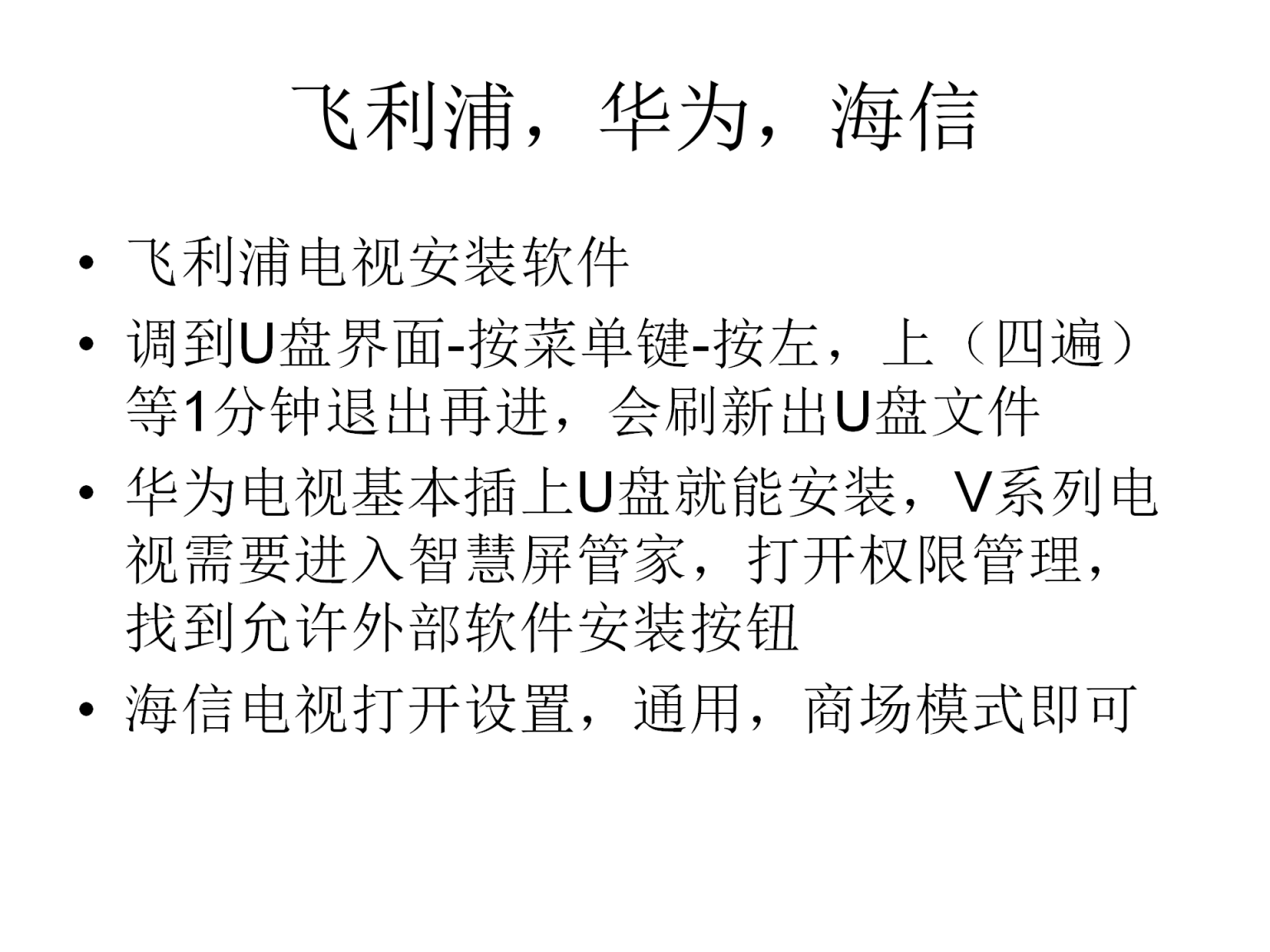 飞利浦，华为，海信

• 飞利浦电视安装软件
• 调到U盘界面-按菜单键-按左，上（四遍）等1分钟退出再进，会刷新出U盘文件
• 华为电视基本插上U盘就能安装，V系列电视需要进入智慧屏管家，打开权限管理，找到允许外部软件安装按钮
• 海信电视打开设置，通用，商场模式即可